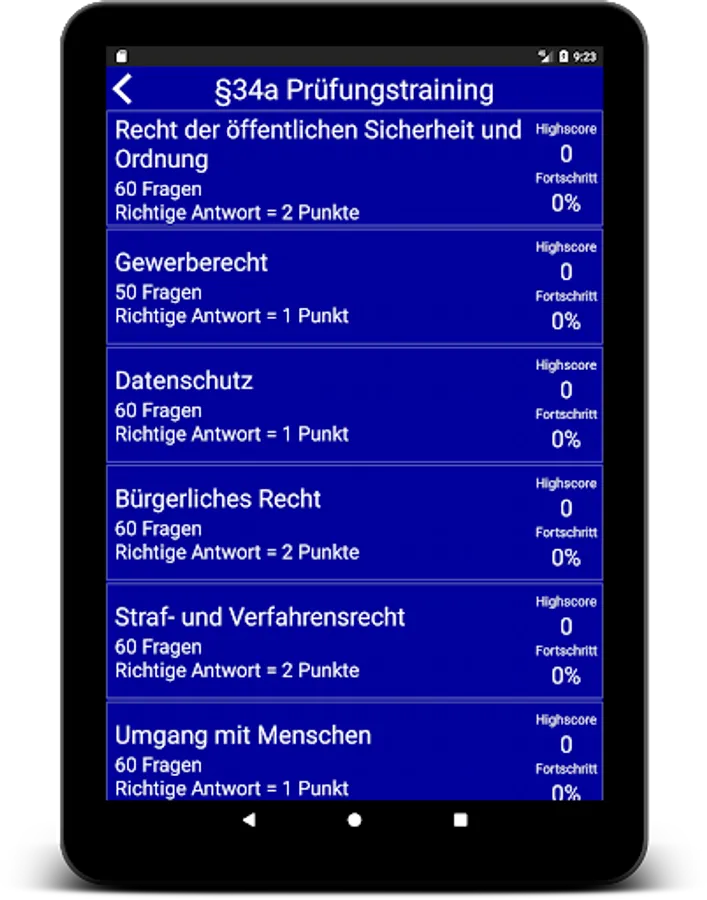 9:23

§34a Prüfungstraining

Recht der öffentlichen Sicherheit und Ordnung
60 Fragen
Richtige Antwort = 2 Punkte
Highscore
0
Fortschritt
0%

Gewerberecht
50 Fragen
Richtige Antwort = 1 Punkt
Highscore
0
Fortschritt
0%

Datenschutz
60 Fragen
Richtige Antwort = 1 Punkt
Highscore
0
Fortschritt
0%

Bürgerliches Recht
60 Fragen
Richtige Antwort = 2 Punkte
Highscore
0
Fortschritt
0%

Straf- und Verfahrensrecht
60 Fragen
Richtige Antwort = 2 Punkte
Highscore
0
Fortschritt
0%

Umgang mit Menschen
60 Fragen
Richtige Antwort = 1 Punkt
Highscore
0
Fortschritt
0%